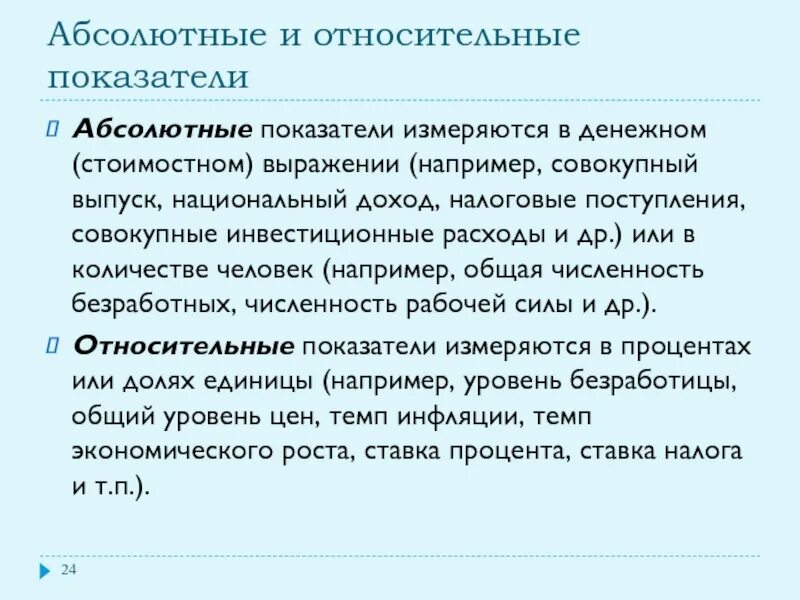 Абсолютные и относительные показатели

Абсолютные показатели измеряются в денежном (стоимостном) выражении (например, совокупный выпуск, национальный доход, налоговые поступления, совокупные инвестиционные расходы и др.) или в количестве человек (например, общая численность безработных, численность рабочей силы и др.).

Относительные показатели измеряются в процентах или долях единицы (например, уровень безработицы, общий уровень цен, темп инфляции, темп экономического роста, ставка процента, ставка налога и т.п.).

24